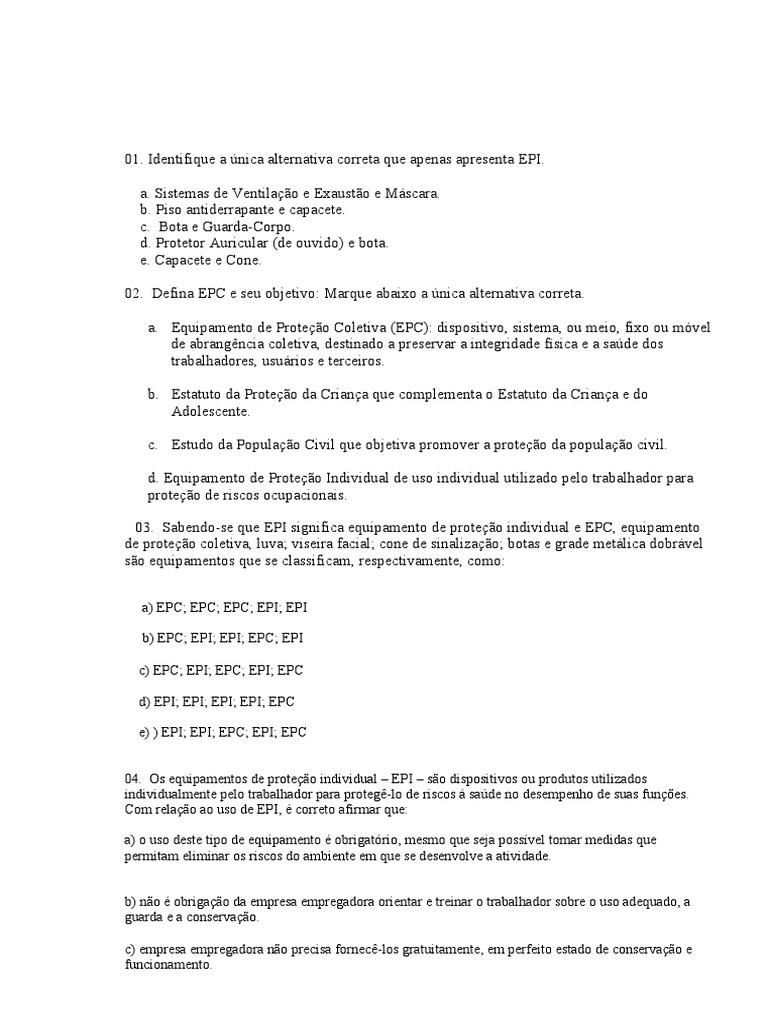 01. Identifique a única alternativa correta que apenas apresenta EPI.

a. Sistemas de Ventilação e Exaustão e Máscara.
b. Piso antiderrapante e capacete.
c. Bota e Guarda-Corpo.
d. Protetor Auricular (de ouvido) e bota.
e. Capacete e Cone.

02. Defina EPC e seu objetivo: Marque abaixo a única alternativa correta.

a. Equipamento de Proteção Coletiva (EPC): dispositivo, sistema, ou meio, fixo ou móvel de abrangência coletiva, destinado a preservar a integridade física e a saúde dos trabalhadores, usuários e terceiros.

b. Estatuto da Proteção da Criança que complementa o Estatuto da Criança e do Adolescente.

c. Estudo da População Civil que objetiva promover a proteção da população civil.

d. Equipamento de Proteção Individual de uso individual utilizado pelo trabalhador para proteção de riscos ocupacionais.

03. Sabendo-se que EPI significa equipamento de proteção individual e EPC, equipamento de proteção coletiva, luva; viseira facial; cone de sinalização; botas e grade metálica dobrável são equipamentos que se classificam, respectivamente, como:

a) EPC; EPC; EPC; EPI; EPI

b) EPC; EPI; EPI; EPC; EPI

c) EPC; EPI; EPC; EPI; EPC

d) EPI; EPI; EPI; EPI; EPC

e) ) EPI; EPI; EPC; EPI; EPC

04. Os equipamentos de proteção individual – EPI – são dispositivos ou produtos utilizados individualmente pelo trabalhador para protegê-lo de riscos à saúde no desempenho de suas funções. Com relação ao uso de EPI, é correto afirmar que:

a) o uso deste tipo de equipamento é obrigatório, mesmo que seja possível tomar medidas que permitam eliminar os riscos do ambiente em que se desenvolve a atividade.

b) não é obrigação da empresa empregadora orientar e treinar o trabalhador sobre o uso adequado, a guarda e a conservação.

c) empresa empregadora não precisa fornecê-los gratuitamente, em perfeito estado de conservação e funcionamento.